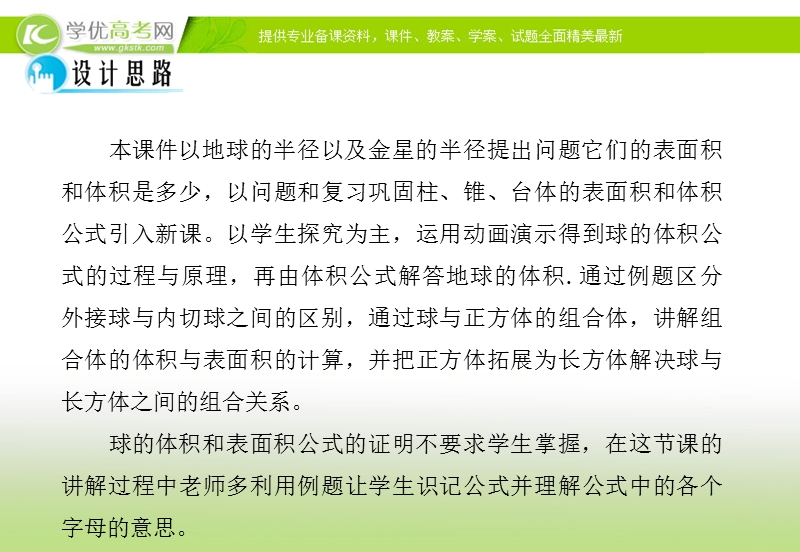 学优高考网
www.gkstk.com
提供专业备课资料，课件、教案、学案、试题全面精美最新

设计思路

本课件以地球的半径以及金星的半径提出问题它们的表面积和体积是多少，以问题和复习巩固柱、锥、台体的表面积和体积公式引入新课。以学生探究为主，运用动画演示得到球的体积公式的过程与原理，再由体积公式解答地球的体积. 通过例题区分外接球与内切球之间的区别，通过球与正方体的组合体，讲解组合体的体积与表面积的计算，并把正方体拓展为长方体解决球与长方体之间的组合关系。

球的体积和表面积公式的证明不要求学生掌握，在这节课的讲解过程中老师多利用例题让学生识记公式并理解公式中的各个字母的意思。